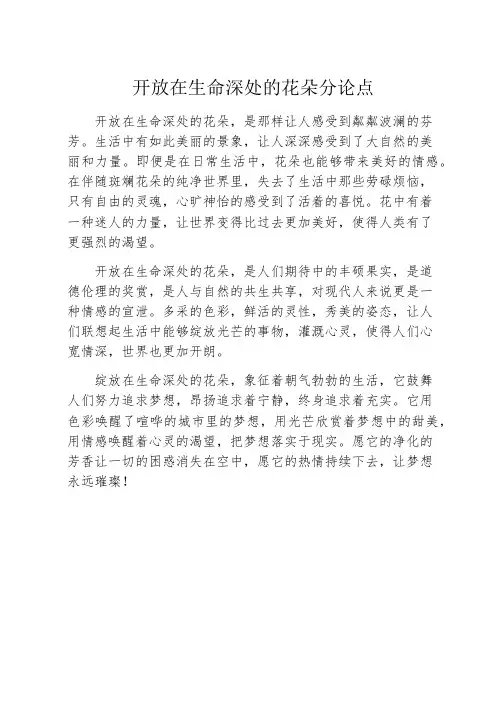 开放在生命深处的花朵分论点

开放在生命深处的花朵，是那样让人感受到粼粼波澜的芬芳。生活中有如此美丽的景象，让人深深感受到了大自然的美丽和力量。即便是在日常生活中，花朵也能够带来美好的情感。在伴随斑斓花朵的纯净世界里，失去了生活中那些劳碌烦恼，只有自由的灵魂，心旷神怡的感受到了活着的喜悦。花中有着一种迷人的力量，让世界变得比过去更加美好，使得人类有了更强烈的渴望。

开放在生命深处的花朵，是人们期待中的丰硕果实，是道德伦理的奖赏，是人与自然的共生共享，对现代人来说更是一种情感的宣泄。多采的色彩，鲜活的灵性，秀美的姿态，让人们联想起生活中能够绽放光芒的事物，灌溉心灵，使得人们心宽情深，世界也更加开朗。

绽放在生命深处的花朵，象征着朝气勃勃的生活，它鼓舞人们努力追求梦想，昂扬追求着宁静，终身追求着充实。它用色彩唤醒了喧哗的城市里的梦想，用光芒欣赏着梦想中的甜美，用情感唤醒着心灵的渴望，把梦想落实于现实。愿它的净化的芳香让一切的困惑消失在空中，愿它的热情持续下去，让梦想永远璀璨！